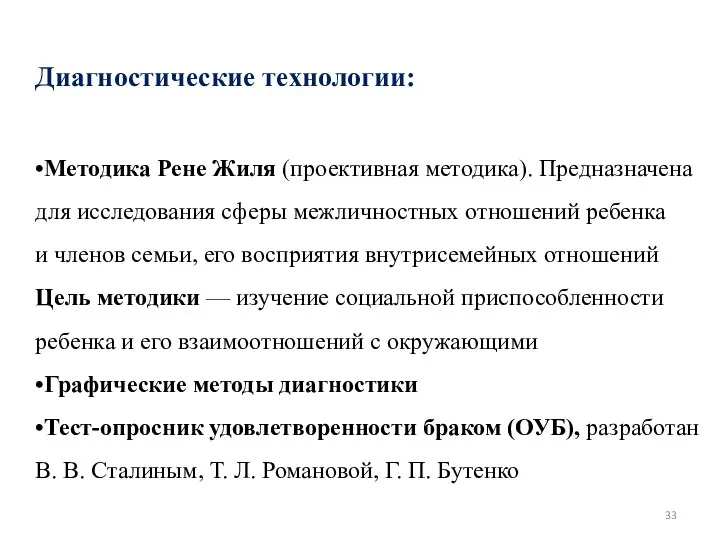 Диагностические технологии:

•Методика Рене Жиля (проективная методика). Предназначена для исследования сферы межличностных отношений ребенка и членов семьи, его восприятия внутрисемейных отношений
Цель методики — изучение социальной приспособленности ребенка и его взаимоотношений с окружающими
•Графические методы диагностики
•Тест-опросник удовлетворенности браком (ОУБ), разработан В. В. Сталиным, Т. Л. Романовой, Г. П. Бутенко

33